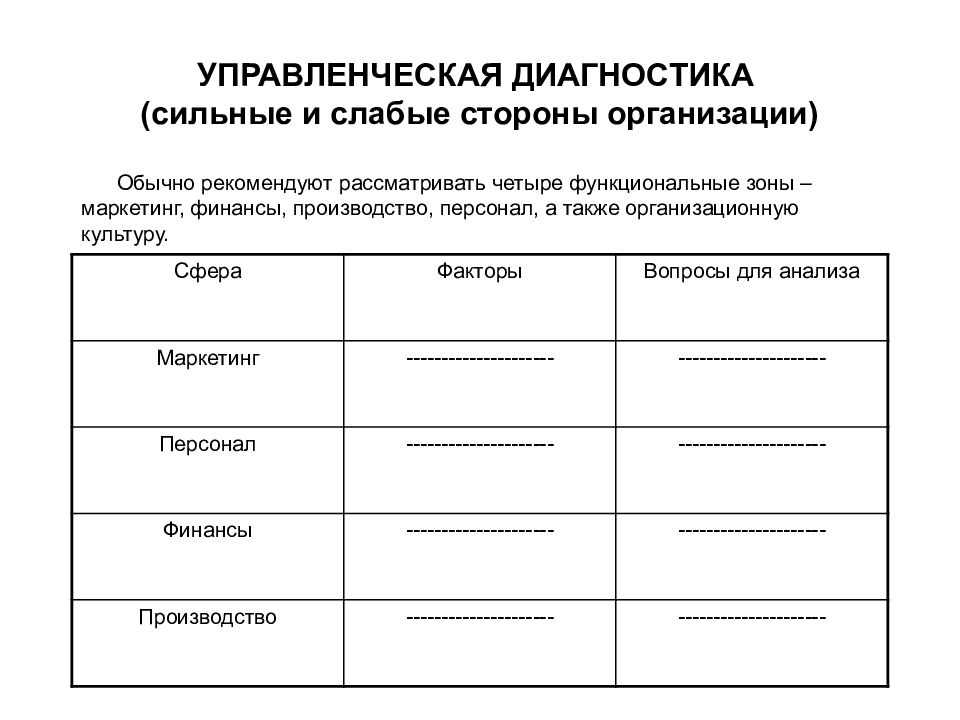 УПРАВЛЕНЧЕСКАЯ ДИАГНОСТИКА
(сильные и слабые стороны организации)

Обычно рекомендуют рассматривать четыре функциональные зоны – маркетинг, финансы, производство, персонал, а также организационную культуру.

| Сфера | Факторы | Вопросы для анализа |
|---|---|---|
| Маркетинг | --------------------- | --------------------- |
| Персонал | --------------------- | --------------------- |
| Финансы | --------------------- | --------------------- |
| Производство | --------------------- | --------------------- |